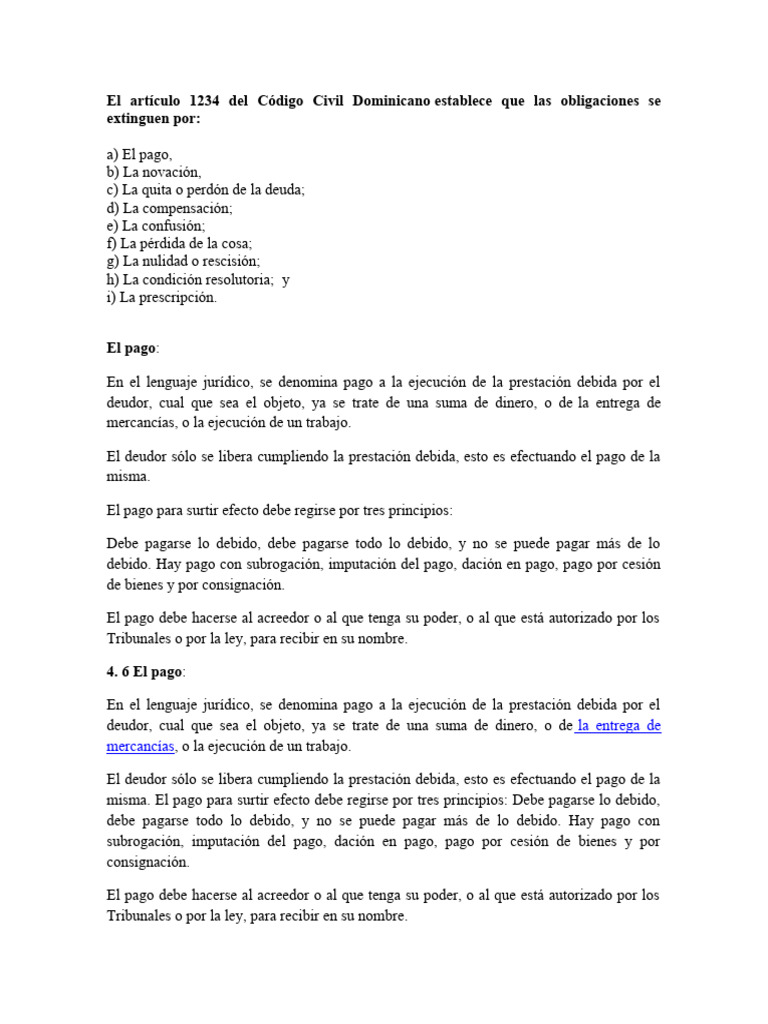 El artículo 1234 del Código Civil Dominicano establece que las obligaciones se extinguen por:

a) El pago,
b) La novación,
c) La quita o perdón de la deuda;
d) La compensación;
e) La confusión;
f) La pérdida de la cosa;
g) La nulidad o rescisión;
h) La condición resolutoria; y
i) La prescripción.

El pago:

En el lenguaje jurídico, se denomina pago a la ejecución de la prestación debida por el deudor, cual que sea el objeto, ya se trate de una suma de dinero, o de la entrega de mercancías, o la ejecución de un trabajo.

El deudor sólo se libera cumpliendo la prestación debida, esto es efectuando el pago de la misma.

El pago para surtir efecto debe regirse por tres principios:

Debe pagarse lo debido, debe pagarse todo lo debido, y no se puede pagar más de lo debido. Hay pago con subrogación, imputación del pago, dación en pago, pago por cesión de bienes y por consignación.

El pago debe hacerse al acreedor o al que tenga su poder, o al que está autorizado por los Tribunales o por la ley, para recibir en su nombre.

4. 6 El pago:

En el lenguaje jurídico, se denomina pago a la ejecución de la prestación debida por el deudor, cual que sea el objeto, ya se trate de una suma de dinero, o de la entrega de mercancías, o la ejecución de un trabajo.

El deudor sólo se libera cumpliendo la prestación debida, esto es efectuando el pago de la misma. El pago para surtir efecto debe regirse por tres principios: Debe pagarse lo debido, debe pagarse todo lo debido, y no se puede pagar más de lo debido. Hay pago con subrogación, imputación del pago, dación en pago, pago por cesión de bienes y por consignación.

El pago debe hacerse al acreedor o al que tenga su poder, o al que está autorizado por los Tribunales o por la ley, para recibir en su nombre.